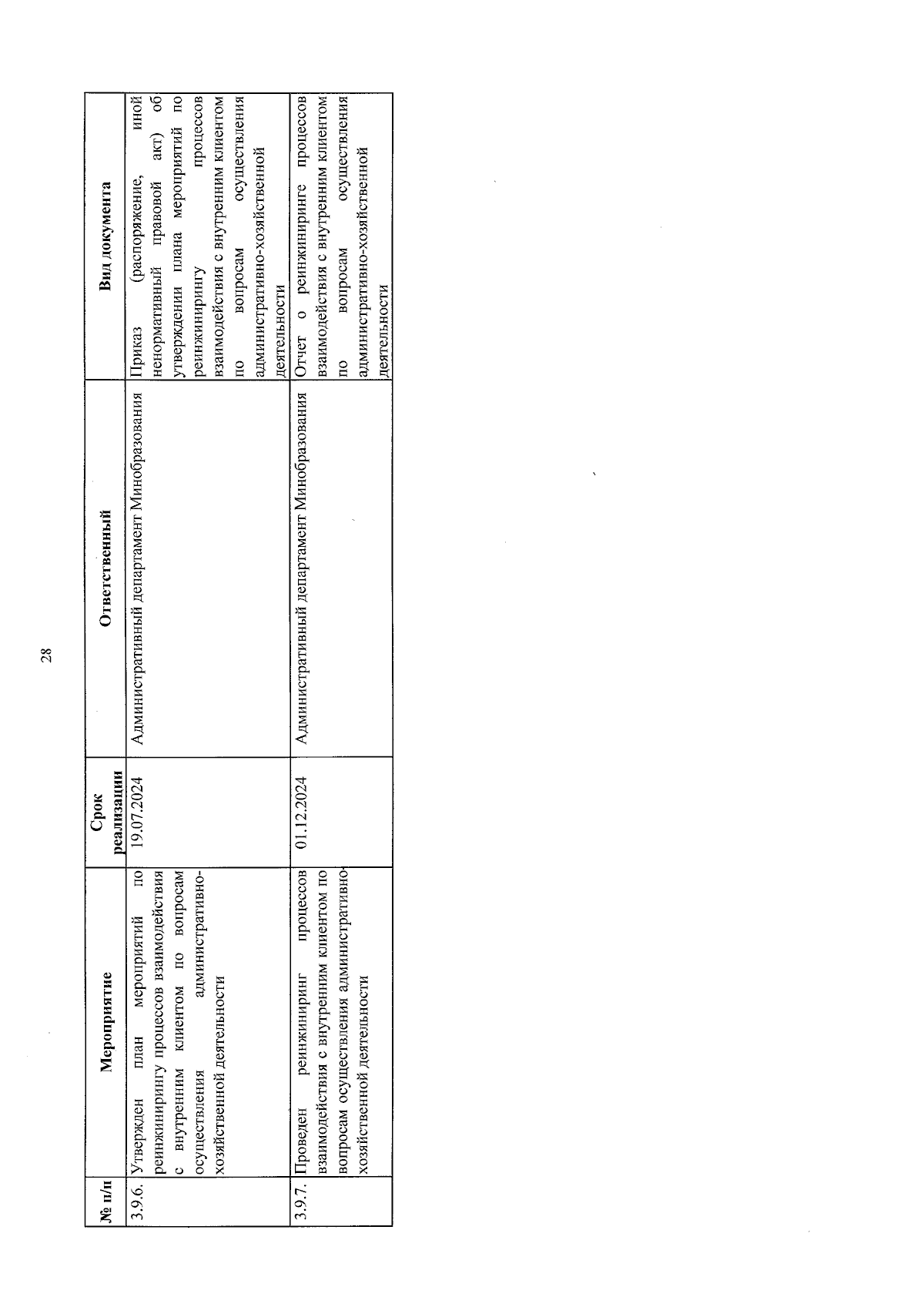 28

| № п/п | Мероприятие | Срок реализации | Ответственный | Вид документа |
|---|---|---|---|---|
| 3.9.6. | Утвержден план мероприятий по реинжинирингу процессов взаимодействия с внутренним клиентом по вопросам осуществления административно-хозяйственной деятельности | 19.07.2024 | Административный департамент Минобразования | Приказ (распоряжение, иной ненормативный правовой акт) об утверждении плана мероприятий по реинжинирингу процессов взаимодействия с внутренним клиентом по вопросам осуществления административно-хозяйственной деятельности |
| 3.9.7. | Проведен реинжиниринг процессов взаимодействия с внутренним клиентом по вопросам осуществления административно-хозяйственной деятельности | 01.12.2024 | Административный департамент Минобразования | Отчет о реинжиниринге процессов взаимодействия с внутренним клиентом по вопросам осуществления административно-хозяйственной деятельности |